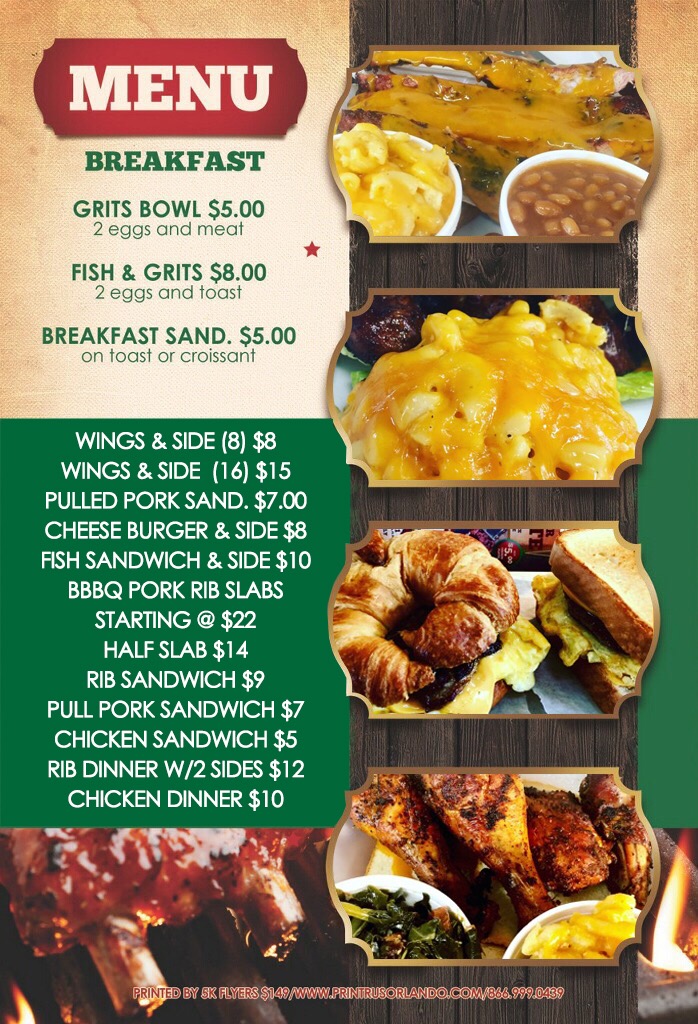 MENU

BREAKFAST

GRITS BOWL $5.00
2 eggs and meat

FISH & GRITS $8.00
2 eggs and toast

BREAKFAST SAND. $5.00
on toast or croissant

WINGS & SIDE (8) $8
WINGS & SIDE (16) $15
PULLED PORK SAND. $7.00
CHEESE BURGER & SIDE $8
FISH SANDWICH & SIDE $10
BBBQ PORK RIB SLABS
STARTING @ $22
HALF SLAB $14
RIB SANDWICH $9
PULL PORK SANDWICH $7
CHICKEN SANDWICH $5
RIB DINNER W/2 SIDES $12
CHICKEN DINNER $10

PRINTED BY 5K FLYERS $149/WWW.PRINTRUSORLANDO.COM/866.999.0439